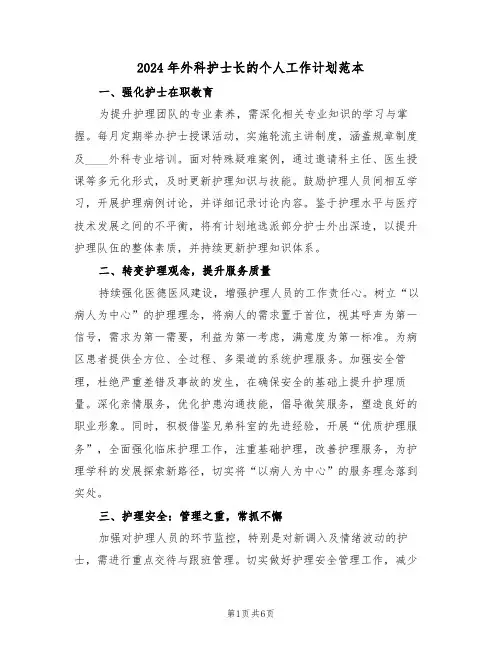 2024年外科护士长的个人工作计划范本

一、强化护士在职教育

为提升护理团队的专业素养，需深化相关专业知识的学习与掌握。每月定期举办护士授课活动，实施轮流主讲制度，涵盖规章制度及____外科专业培训。面对特殊疑难案例，通过邀请科主任、医生授课等多元化形式，及时更新护理知识与技能。鼓励护理人员间相互学习，开展护理病例讨论，并详细记录讨论内容。鉴于护理水平与医疗技术发展之间的不平衡，将有计划地选派部分护士外出深造，以提升护理队伍的整体素质，并持续更新护理知识体系。

二、转变护理观念，提升服务质量

持续强化医德医风建设，增强护理人员的工作责任心。树立“以病人为中心”的护理理念，将病人的需求置于首位，视其呼声为第一信号，需求为第一需要，利益为第一考虑，满意度为第一标准。为病区患者提供全方位、全过程、多渠道的系统护理服务。加强安全管理，杜绝严重差错及事故的发生，在确保安全的基础上提升护理质量。深化亲情服务，优化护患沟通技能，倡导微笑服务，塑造良好的职业形象。同时，积极借鉴兄弟科室的先进经验，开展“优质护理服务”，全面强化临床护理工作，注重基础护理，改善护理服务，为护理学科的发展探索新路径，切实将“以病人为中心”的服务理念落到实处。

三、护理安全：管理之重，常抓不懈

加强对护理人员的环节监控，特别是对新调入及情绪波动的护士，需进行重点交待与跟班管理。切实做好护理安全管理工作，减少

第1页 共6页